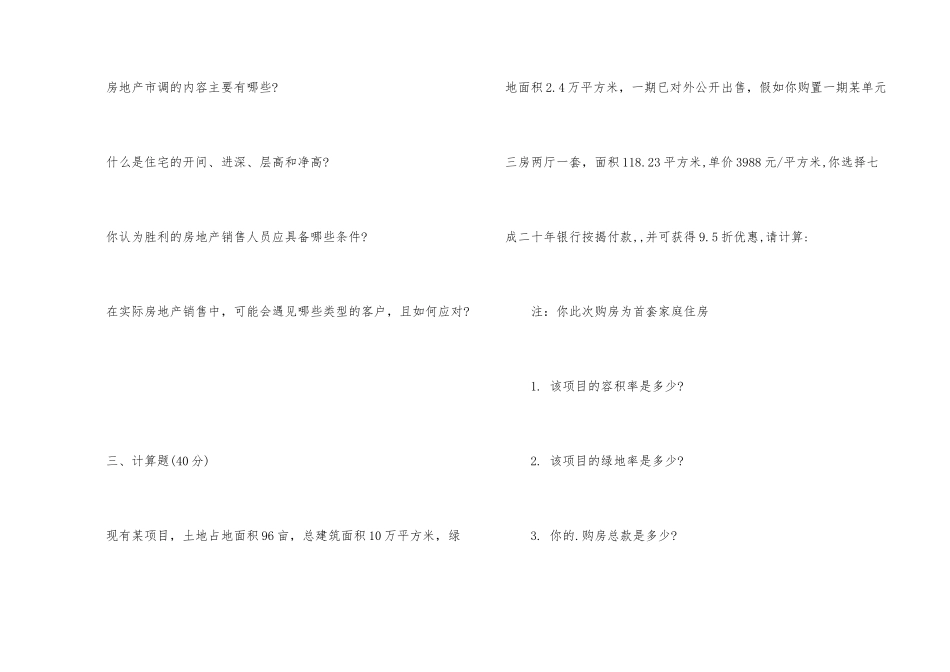 房地产市调的内容主要有哪些?

什么是住宅的开间、进深、层高和净高?

你认为胜利的房地产销售人员应具备哪些条件?

在实际房地产销售中，可能会遇见哪些类型的客户，且如何应对?

三、计算题(40分)

现有某项目，土地占地面积96亩，总建筑面积10万平方米，绿地面积2.4万平方米，一期已对外公开出售，假如你购置一期某单元三房两厅一套，面积118.23平方米，单价3988元/平方米，你选择七成二十年银行按揭付款,，并可获得9.5折优惠，请计算:

注：你此次购房为首套家庭住房

1. 该项目的容积率是多少?

2. 该项目的绿地率是多少?

3. 你的.购房总款是多少?